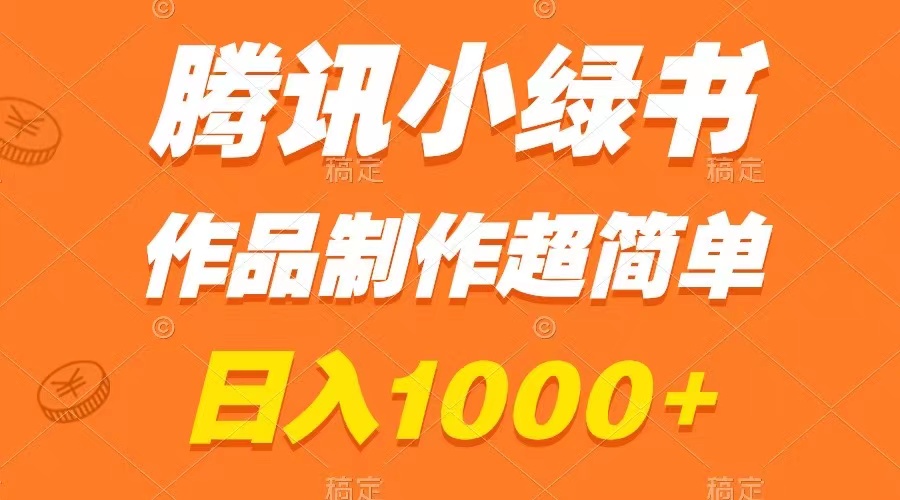 腾讯小绿书
作品制作超简单
日入1000+

稿定 稿定 稿定 稿定